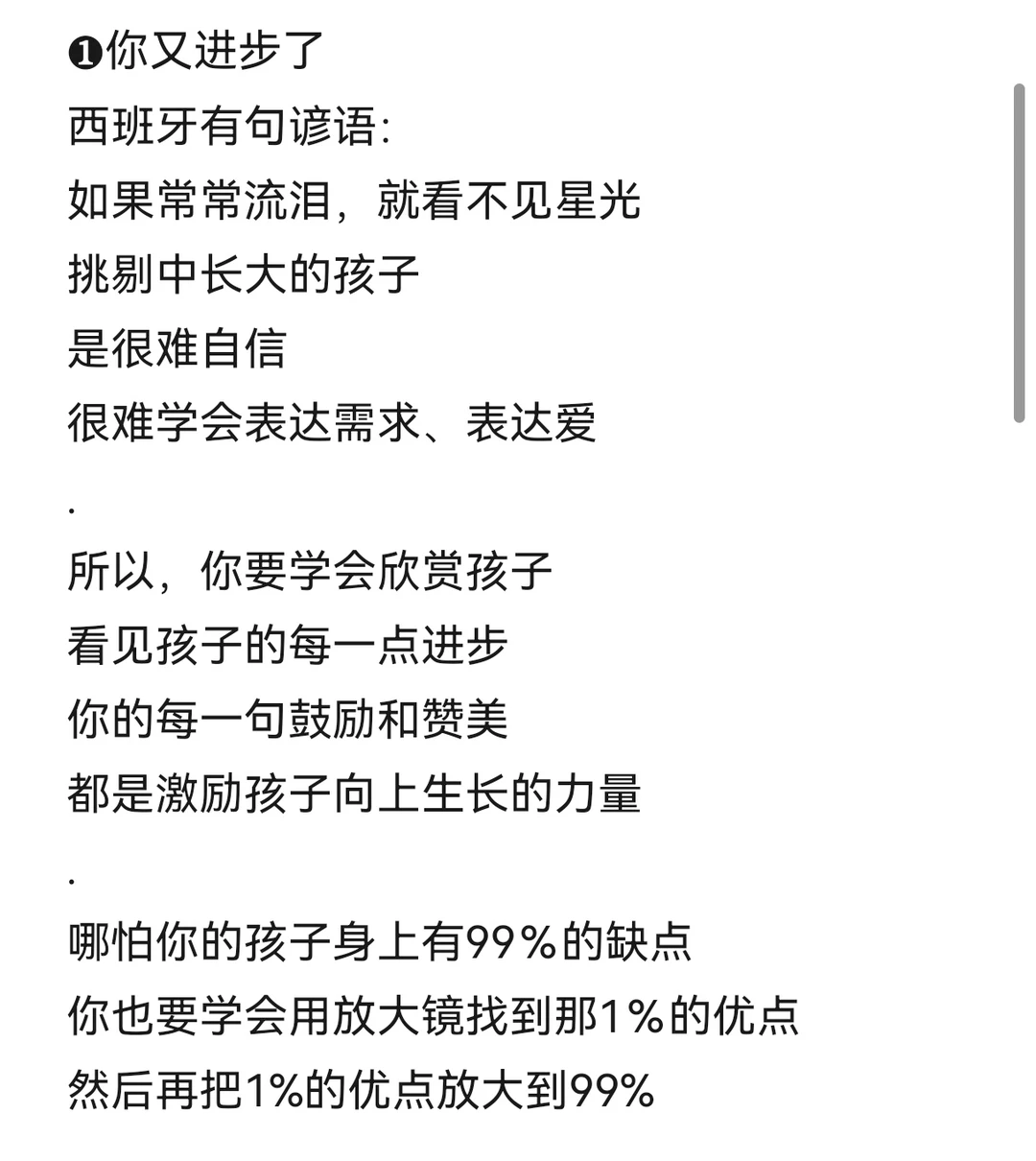 ❶你又进步了
西班牙有句谚语:
如果常常流泪，就看不见星光
挑剔中长大的孩子
是很难自信
很难学会表达需求、表达爱
.
所以，你要学会欣赏孩子
看见孩子的每一点进步
你的每一句鼓励和赞美
都是激励孩子向上生长的力量
.
哪怕你的孩子身上有99%的缺点
你也要学会用放大镜找到那1%的优点
然后再把1%的优点放大到99%